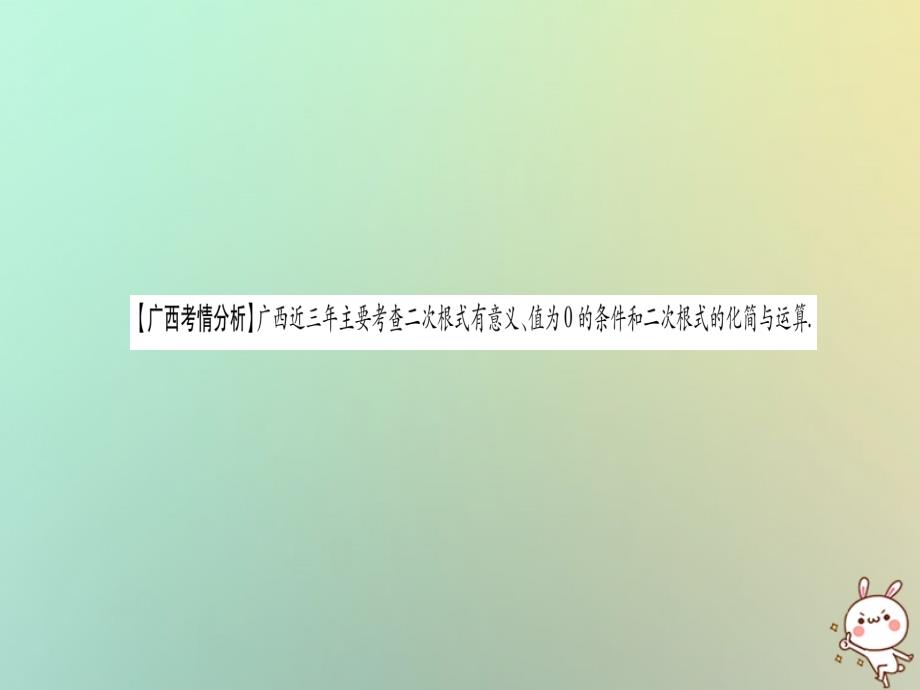 【广西考情分析】广西近三年主要考查二次根式有意义、值为0的条件和二次根式的化简与运算.